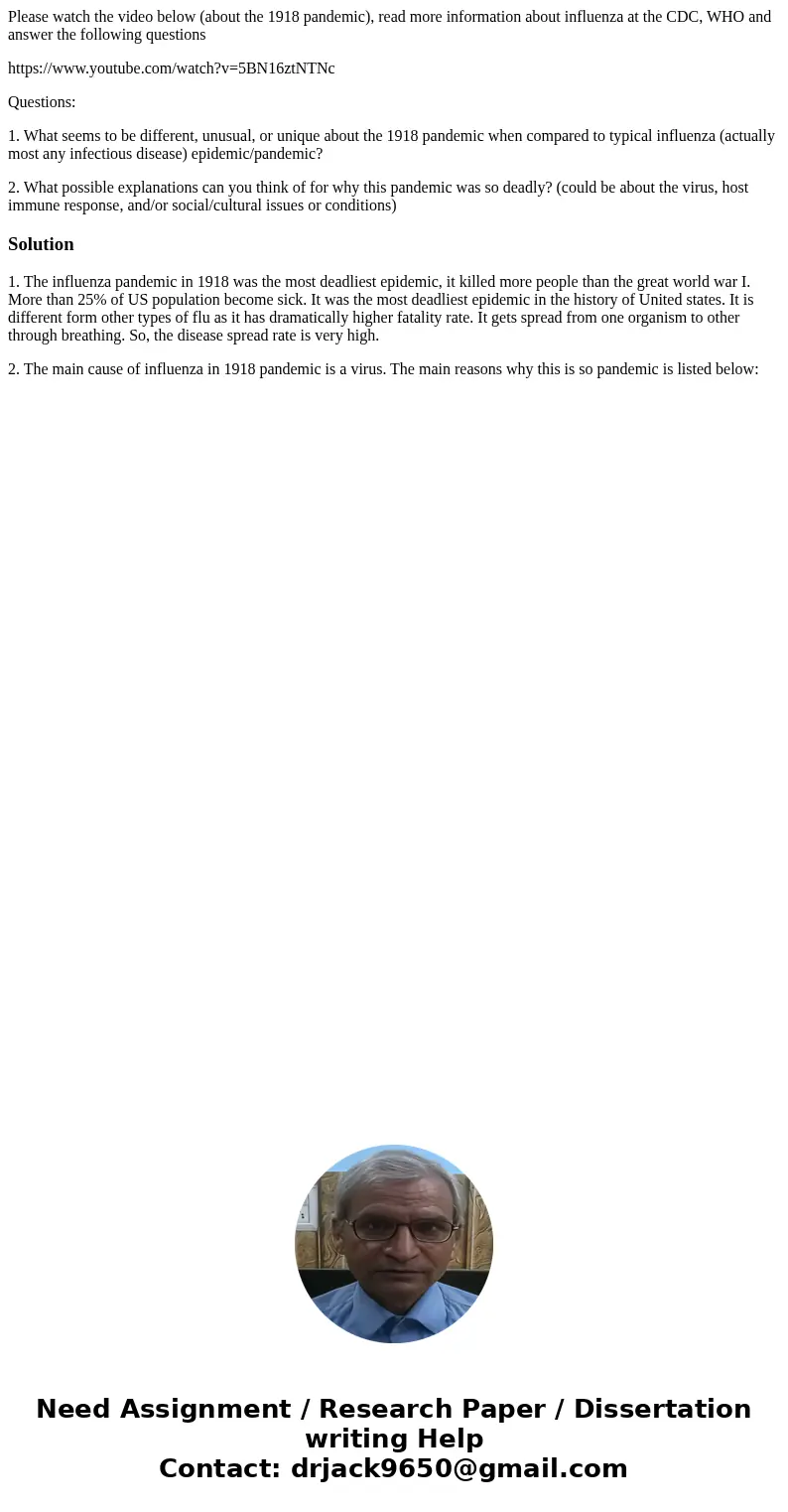 Please watch the video below (about the 1918 pandemic), read more information about influenza at the CDC, WHO and answer the following questions

https://www.youtube.com/watch?v=5BN16ztNTNc

Questions:

1. What seems to be different, unusual, or unique about the 1918 pandemic when compared to typical influenza (actually most any infectious disease) epidemic/pandemic?

2. What possible explanations can you think of for why this pandemic was so deadly? (could be about the virus, host immune response, and/or social/cultural issues or conditions)

Solution

1. The influenza pandemic in 1918 was the most deadliest epidemic, it killed more people than the great world war I. More than 25% of US population become sick. It was the most deadliest epidemic in the history of United states. It is different form other types of flu as it has dramatically higher fatality rate. It gets spread from one organism to other through breathing. So, the disease spread rate is very high.

2. The main cause of influenza in 1918 pandemic is a virus. The main reasons why this is so pandemic is listed below:

Need Assignment / Research Paper / Dissertation writing Help
Contact: drjack9650@gmail.com